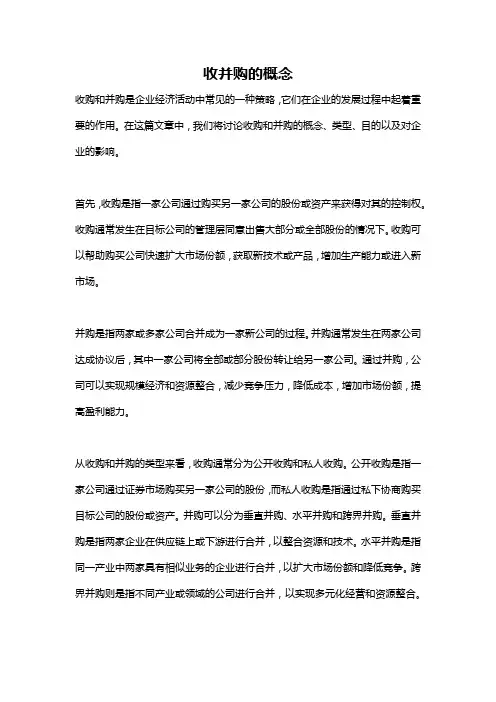 收并购的概念

收购和并购是企业经济活动中常见的一种策略，它们在企业的发展过程中起着重要的作用。在这篇文章中，我们将讨论收购和并购的概念、类型、目的以及对企业的影响。

首先，收购是指一家公司通过购买另一家公司的股份或资产来获得对其的控制权。收购通常发生在目标公司的管理层同意出售大部分或全部股份的情况下。收购可以帮助购买公司快速扩大市场份额，获取新技术或产品，增加生产能力或进入新市场。

并购是指两家或多家公司合并成为一家新公司的过程。并购通常发生在两家公司达成协议后，其中一家公司将全部或部分股份转让给另一家公司。通过并购，公司可以实现规模经济和资源整合，减少竞争压力，降低成本，增加市场份额，提高盈利能力。

从收购和并购的类型来看，收购通常分为公开收购和私人收购。公开收购是指一家公司通过证券市场购买另一家公司的股份，而私人收购是指通过私下协商购买目标公司的股份或资产。并购可以分为垂直并购、水平并购和跨界并购。垂直并购是指两家企业在供应链上或下游进行合并，以整合资源和技术。水平并购是指同一产业中两家具有相似业务的企业进行合并，以扩大市场份额和降低竞争。跨界并购则是指不同产业或领域的公司进行合并，以实现多元化经营和资源整合。